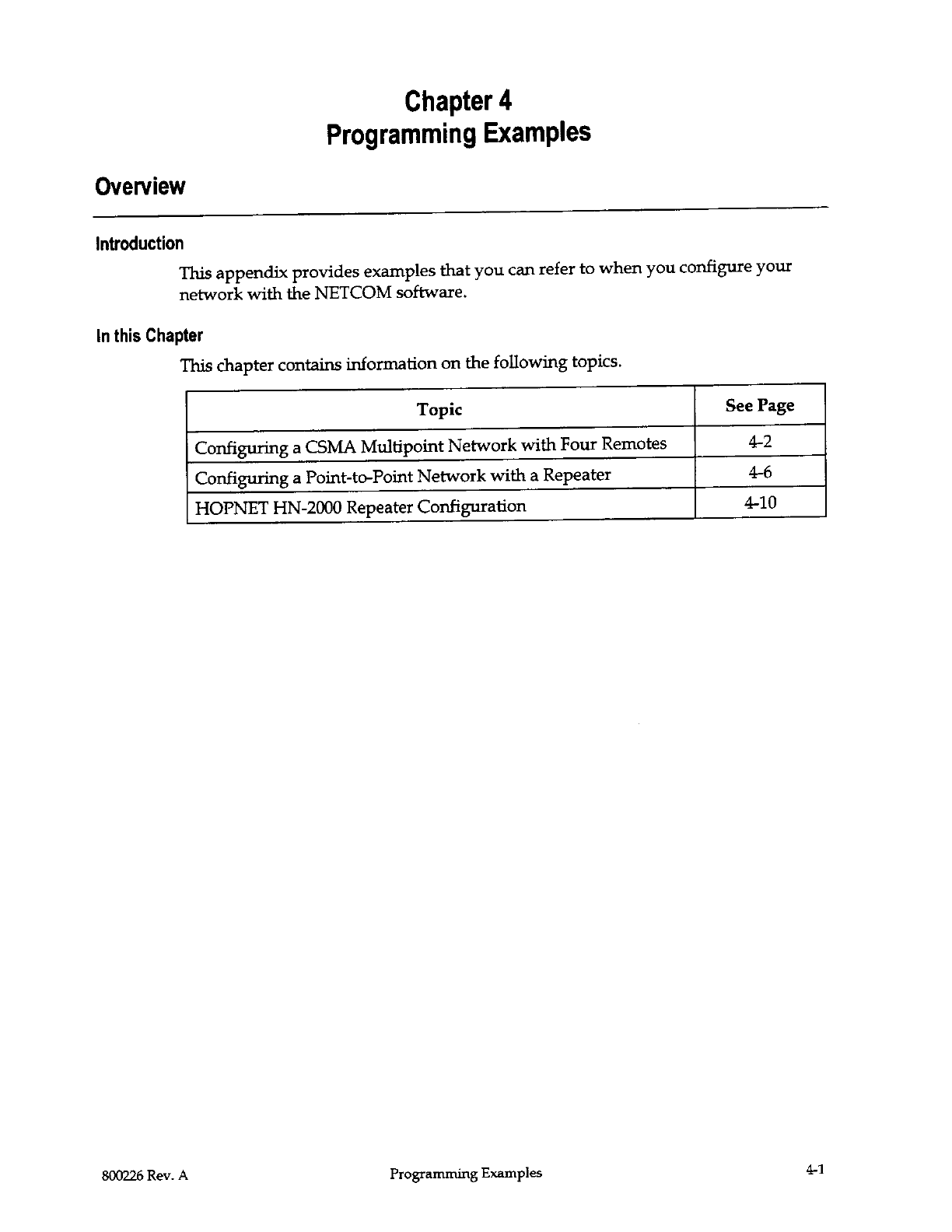 Chapter 4
Programming Examples

Overview

Introduction

This appendix provides examples that you can refer to when you configure your network with the NETCOM software.

In this Chapter

This chapter contains information on the following topics.

| Topic | See Page |
|---|---|
| Configuring a CSMA Multipoint Network with Four Remotes | 4-2 |
| Configuring a Point-to-Point Network with a Repeater | 4-6 |
| HOPNET HN-2000 Repeater Configuration | 4-10 |

800226 Rev. A Programming Examples 4-1